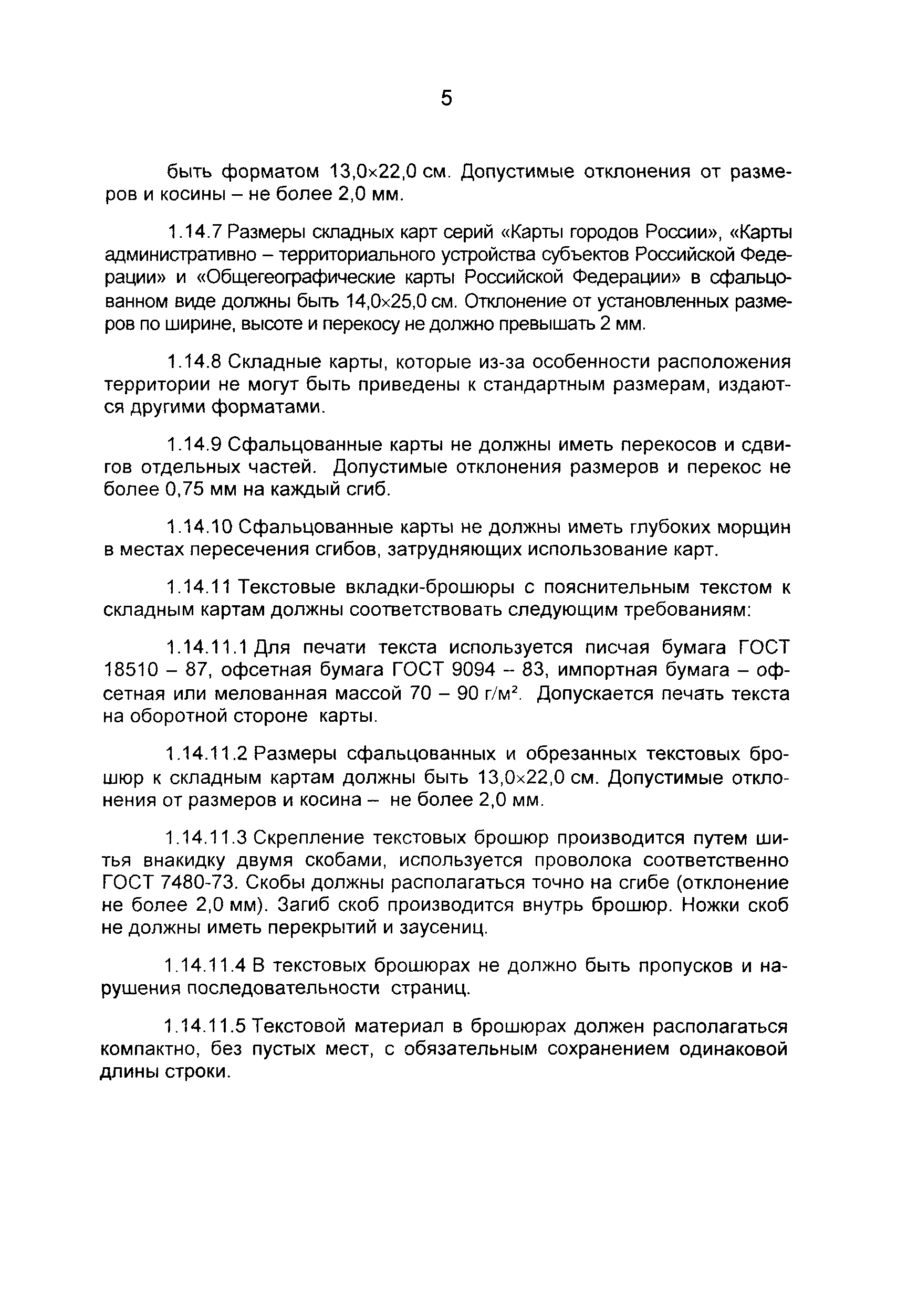 5

быть форматом 13,0×22,0 см. Допустимые отклонения от размеров и косины – не более 2,0 мм.

1.14.7 Размеры складных карт серий «Карты городов России», «Карты административно – территориального устройства субъектов Российской Федерации» и «Общегеографические карты Российской Федерации» в сфальцованном виде должны быть 14,0×25,0 см. Отклонение от установленных размеров по ширине, высоте и перекосу не должно превышать 2 мм.

1.14.8 Складные карты, которые из-за особенности расположения территории не могут быть приведены к стандартным размерам, издаются другими форматами.

1.14.9 Сфальцованные карты не должны иметь перекосов и сдвигов отдельных частей. Допустимые отклонения размеров и перекос не более 0,75 мм на каждый сгиб.

1.14.10 Сфальцованные карты не должны иметь глубоких морщин в местах пересечения сгибов, затрудняющих использование карт.

1.14.11 Текстовые вкладки-брошюры с пояснительным текстом к складным картам должны соответствовать следующим требованиям:

1.14.11.1 Для печати текста используется писчая бумага ГОСТ 18510 – 87, офсетная бумага ГОСТ 9094 – 83, импортная бумага – офсетная или мелованная массой 70 – 90 г/м$^2$. Допускается печать текста на оборотной стороне карты.

1.14.11.2 Размеры сфальцованных и обрезанных текстовых брошюр к складным картам должны быть 13,0×22,0 см. Допустимые отклонения от размеров и косина – не более 2,0 мм.

1.14.11.3 Скрепление текстовых брошюр производится путем шитья внакидку двумя скобами, используется проволока соответственно ГОСТ 7480-73. Скобы должны располагаться точно на сгибе (отклонение не более 2,0 мм). Загиб скоб производится внутрь брошюр. Ножки скоб не должны иметь перекрытий и заусениц.

1.14.11.4 В текстовых брошюрах не должно быть пропусков и нарушения последовательности страниц.

1.14.11.5 Текстовой материал в брошюрах должен располагаться компактно, без пустых мест, с обязательным сохранением одинаковой длины строки.